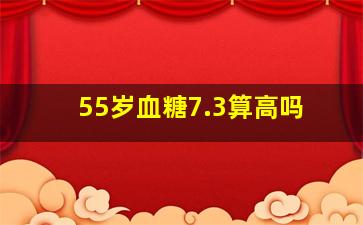 55岁血糖7.3算高吗